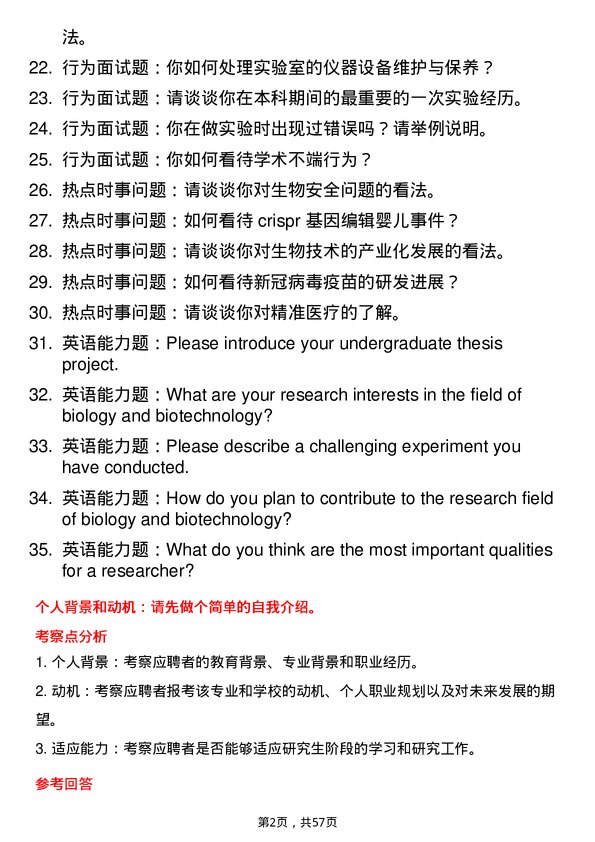 法。

22. 行为面试题：你如何处理实验室的仪器设备维护与保养？

23. 行为面试题：请谈谈你在本科期间的最重要的一次实验经历。

24. 行为面试题：你在做实验时出现过错误吗？请举例说明。

25. 行为面试题：你如何看待学术不端行为？

26. 热点时事问题：请谈谈你对生物安全问题的看法。

27. 热点时事问题：如何看待 crispr 基因编辑婴儿事件？

28. 热点时事问题：请谈谈你对生物技术的产业化发展的看法。

29. 热点时事问题：如何看待新冠病毒疫苗的研发进展？

30. 热点时事问题：请谈谈你对精准医疗的了解。

31. 英语能力题：Please introduce your undergraduate thesis project.

32. 英语能力题：What are your research interests in the field of biology and biotechnology?

33. 英语能力题：Please describe a challenging experiment you have conducted.

34. 英语能力题：How do you plan to contribute to the research field of biology and biotechnology?

35. 英语能力题：What do you think are the most important qualities for a researcher?

个人背景和动机：请先做个简单的自我介绍。

考察点分析

1. 个人背景：考察应聘者的教育背景、专业背景和职业经历。

2. 动机：考察应聘者报考该专业和学校的动机、个人职业规划以及对未来发展的期望。

3. 适应能力：考察应聘者是否能够适应研究生阶段的学习和研究工作。

参考回答

第2页，共57页